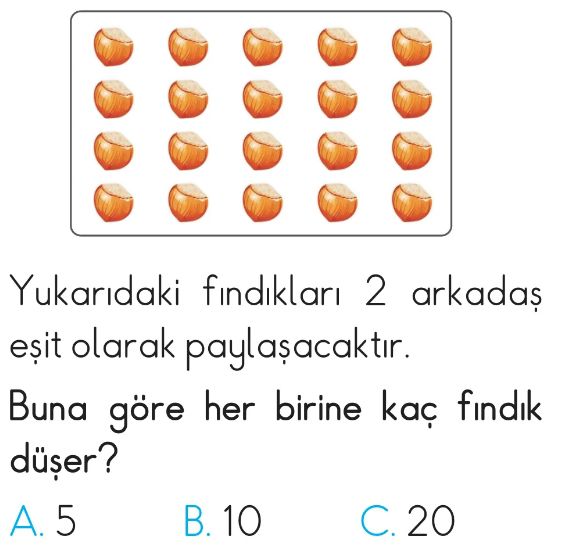 Yukarıdaki fındıkları 2 arkadaş eşit olarak paylaşacaktır.

Buna göre her birine kaç fındık düşer?

A. 5 B. 10 C. 20